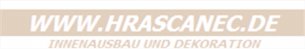 WWW.HRASCANEC.DE

INNENAUSBAU UND DEKORATION